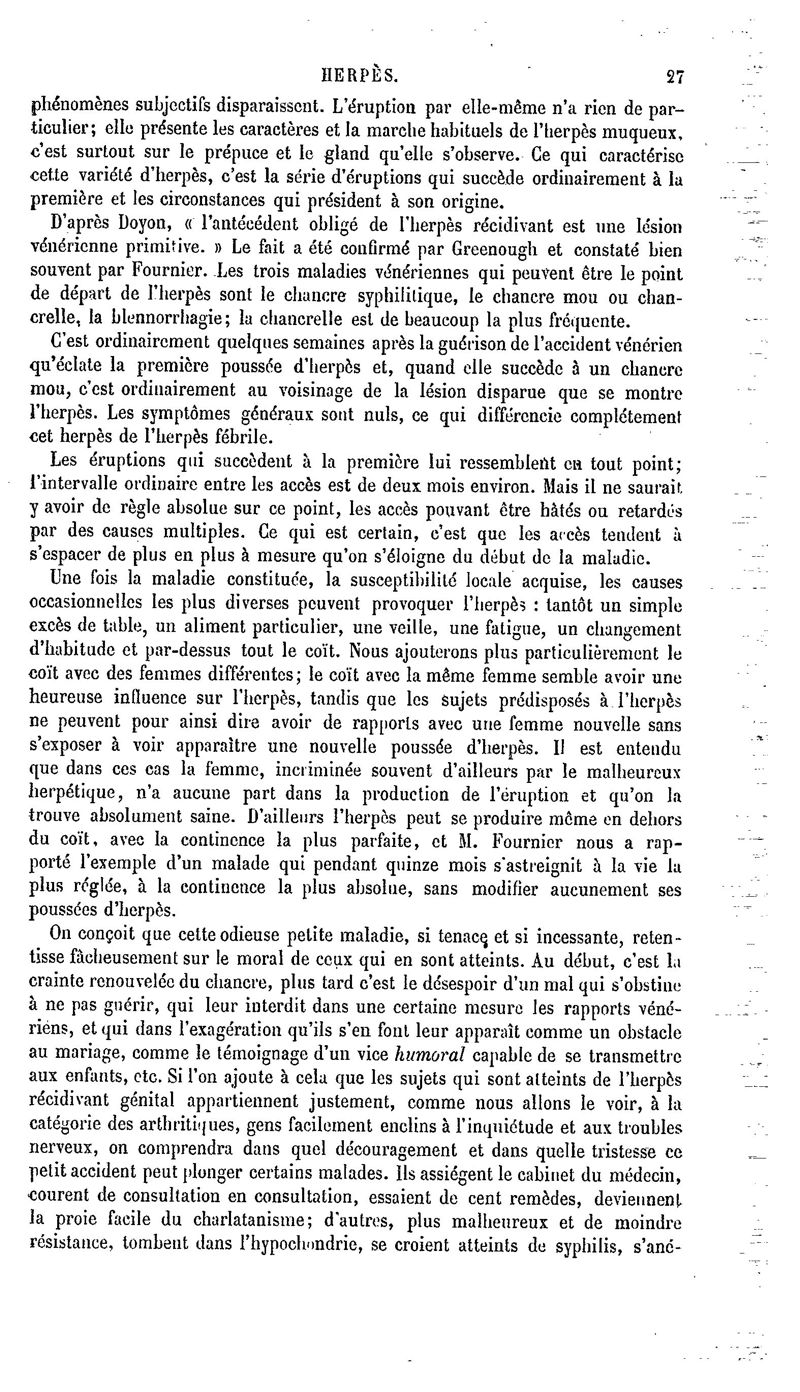 HERPÈS. 27

phénomènes subjectifs disparaissent. L'éruption par elle-même n'a rien de particulier; elle présente les caractères et la marche habituels de l'herpès muqueux, c'est surtout sur le prépuce et le gland qu'elle s'observe. Ce qui caractérise cette variété d'herpès, c'est la série d'éruptions qui succède ordinairement à la première et les circonstances qui président à son origine.

D'après Doyon, « l'antécédent obligé de l'herpès récidivant est une lésion vénérienne primitive. » Le fait a été confirmé par Greenough et constaté bien souvent par Fournier. Les trois maladies vénériennes qui peuvent être le point de départ de l'herpès sont le chancre syphilitique, le chancre mou ou chancrelle, la blennorrhagie; la chancrelle est de beaucoup la plus fréquente.

C'est ordinairement quelques semaines après la guérison de l'accident vénérien qu'éclate la première poussée d'herpès et, quand elle succède à un chancre mou, c'est ordinairement au voisinage de la lésion disparue que se montre l'herpès. Les symptômes généraux sont nuls, ce qui différencie complétement cet herpès de l'herpès fébrile.

Les éruptions qui succèdent à la première lui ressemblent en tout point; l'intervalle ordinaire entre les accès est de deux mois environ. Mais il ne saurait y avoir de règle absolue sur ce point, les accès pouvant être hâtés ou retardés par des causes multiples. Ce qui est certain, c'est que les accès tendent à s'espacer de plus en plus à mesure qu'on s'éloigne du début de la maladie.

Une fois la maladie constituée, la susceptibilité locale acquise, les causes occasionnelles les plus diverses peuvent provoquer l'herpès : tantôt un simple excès de table, un aliment particulier, une veille, une fatigue, un changement d'habitude et par-dessus tout le coït. Nous ajouterons plus particulièrement le coït avec des femmes différentes; le coït avec la même femme semble avoir une heureuse influence sur l'herpès, tandis que les sujets prédisposés à l'herpès ne peuvent pour ainsi dire avoir de rapports avec une femme nouvelle sans s'exposer à voir apparaître une nouvelle poussée d'herpès. Il est entendu que dans ces cas la femme, incriminée souvent d'ailleurs par le malheureux herpétique, n'a aucune part dans la production de l'éruption et qu'on la trouve absolument saine. D'ailleurs l'herpès peut se produire même en dehors du coït, avec la continence la plus parfaite, et M. Fournier nous a rapporté l'exemple d'un malade qui pendant quinze mois s'astreignit à la vie la plus réglée, à la continence la plus absolue, sans modifier aucunement ses poussées d'herpès.

On conçoit que cette odieuse petite maladie, si tenace et si incessante, retentisse fâcheusement sur le moral de ceux qui en sont atteints. Au début, c'est la crainte renouvelée du chancre, plus tard c'est le désespoir d'un mal qui s'obstine à ne pas guérir, qui leur interdit dans une certaine mesure les rapports vénériens, et qui dans l'exagération qu'ils s'en font leur apparaît comme un obstacle au mariage, comme le témoignage d'un vice *humoral* capable de se transmettre aux enfants, etc. Si l'on ajoute à cela que les sujets qui sont atteints de l'herpès récidivant génital appartiennent justement, comme nous allons le voir, à la catégorie des arthritiques, gens facilement enclins à l'inquiétude et aux troubles nerveux, on comprendra dans quel découragement et dans quelle tristesse ce petit accident peut plonger certains malades. Ils assiégent le cabinet du médecin, courent de consultation en consultation, essaient de cent remèdes, deviennent la proie facile du charlatanisme; d'autres, plus malheureux et de moindre résistance, tombent dans l'hypochondrie, se croient atteints de syphilis, s'ané-